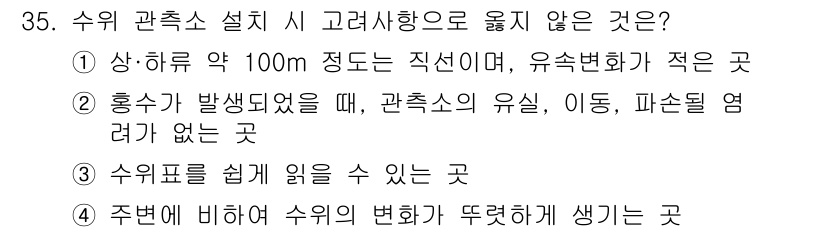 35. 수위 관측소 설치 시 고려사항으로 옳지 않은 것은?

① 상·하류 약 100m 정도는 직선이며, 유속변화가 적은 곳

② 홍수가 발생되었을 때, 관측소의 유실, 이동, 파손될 염려가 없는 곳

③ 수위표를 쉽게 읽을 수 있는 곳

④ 주변에 비하여 수위의 변화가 뚜렷하게 생기는 곳